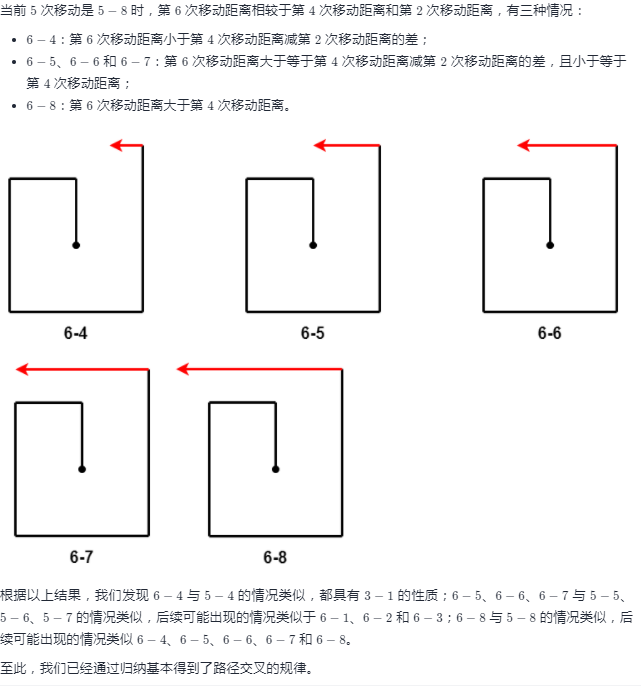 当前 $5$ 次移动是 $5-8$ 时，第 $6$ 次移动距离相较于第 $4$ 次移动距离和第 $2$ 次移动距离，有三种情况：

- $6-4$：第 $6$ 次移动距离小于第 $4$ 次移动距离减第 $2$ 次移动距离的差；
- $6-5$、$6-6$ 和 $6-7$：第 $6$ 次移动距离大于等于第 $4$ 次移动距离减第 $2$ 次移动距离的差，且小于等于第 $4$ 次移动距离；
- $6-8$：第 $6$ 次移动距离大于第 $4$ 次移动距离。

6-4

6-5

6-6

6-7

6-8

根据以上结果，我们发现 $6-4$ 与 $5-4$ 的情况类似，都具有 $3-1$ 的性质；$6-5$、$6-6$、$6-7$ 与 $5-5$、$5-6$、$5-7$ 的情况类似，后续可能出现的情况类似于 $6-1$、$6-2$ 和 $6-3$；$6-8$ 与 $5-8$ 的情况类似，后续可能出现的情况类似 $6-4$、$6-5$、$6-6$、$6-7$ 和 $6-8$。

至此，我们已经通过归纳基本得到了路径交叉的规律。